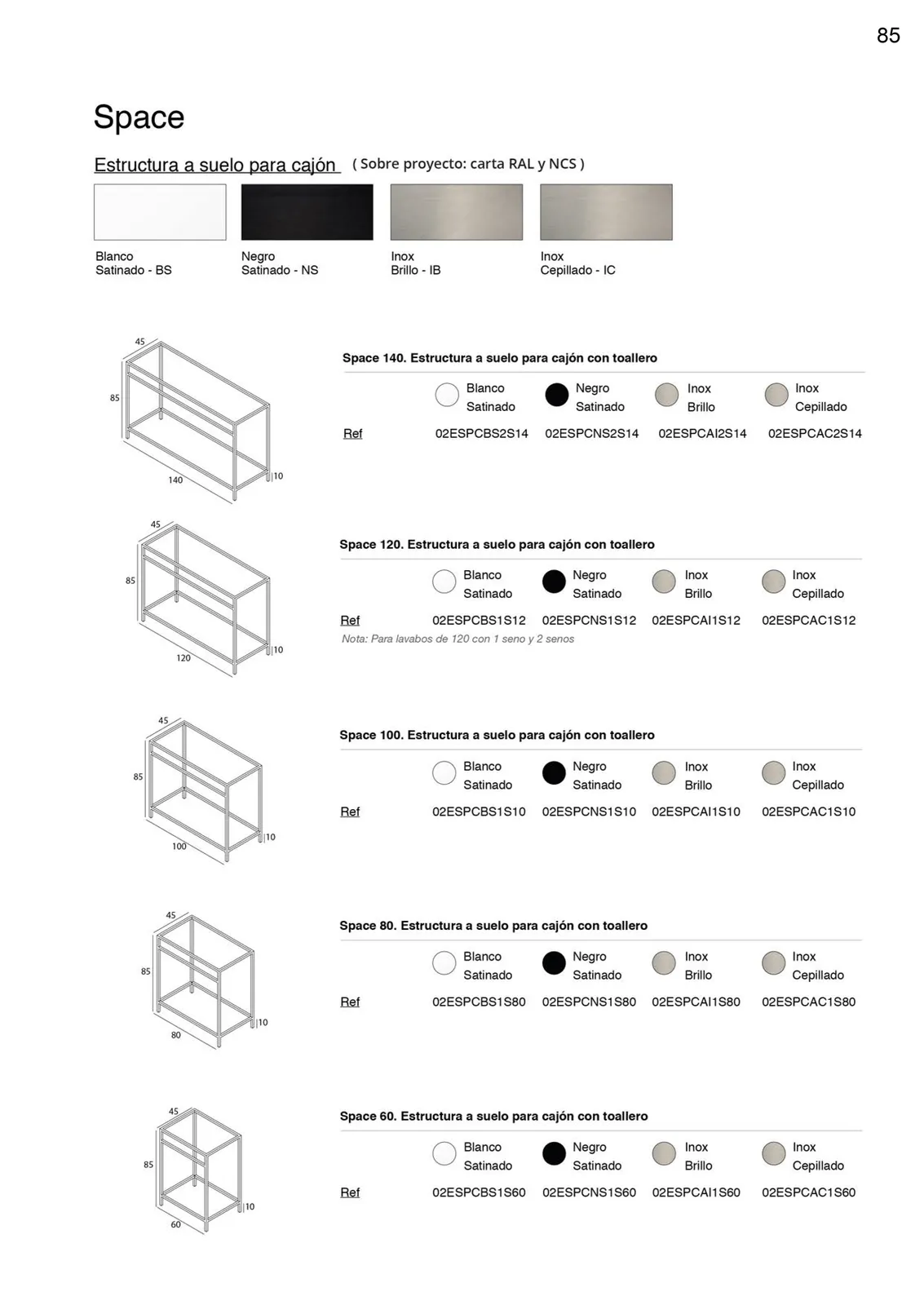 85

Space

Estructura a suelo para cajón ( Sobre proyecto: carta RAL y NCS )

Blanco Satinado - BS

Negro Satinado - NS

Inox Brillo - IB

Inox Cepillado - IC

45
85
140
10

Space 140. Estructura a suelo para cajón con toallero

| | Blanco Satinado | Negro Satinado | Inox Brillo | Inox Cepillado |
|---|---|---|---|---|
| Ref | 02ESPCBS2S14 | 02ESPCNS2S14 | 02ESPCAI2S14 | 02ESPCAC2S14 |

45
85
120
10

Space 120. Estructura a suelo para cajón con toallero

| | Blanco Satinado | Negro Satinado | Inox Brillo | Inox Cepillado |
|---|---|---|---|---|
| Ref | 02ESPCBS1S12 | 02ESPCNS1S12 | 02ESPCAI1S12 | 02ESPCAC1S12 |

Nota: Para lavabos de 120 con 1 seno y 2 senos

45
85
100
10

Space 100. Estructura a suelo para cajón con toallero

| | Blanco Satinado | Negro Satinado | Inox Brillo | Inox Cepillado |
|---|---|---|---|---|
| Ref | 02ESPCBS1S10 | 02ESPCNS1S10 | 02ESPCAI1S10 | 02ESPCAC1S10 |

45
85
80
10

Space 80. Estructura a suelo para cajón con toallero

| | Blanco Satinado | Negro Satinado | Inox Brillo | Inox Cepillado |
|---|---|---|---|---|
| Ref | 02ESPCBS1S80 | 02ESPCNS1S80 | 02ESPCAI1S80 | 02ESPCAC1S80 |

45
85
60
10

Space 60. Estructura a suelo para cajón con toallero

| | Blanco Satinado | Negro Satinado | Inox Brillo | Inox Cepillado |
|---|---|---|---|---|
| Ref | 02ESPCBS1S60 | 02ESPCNS1S60 | 02ESPCAI1S60 | 02ESPCAC1S60 |